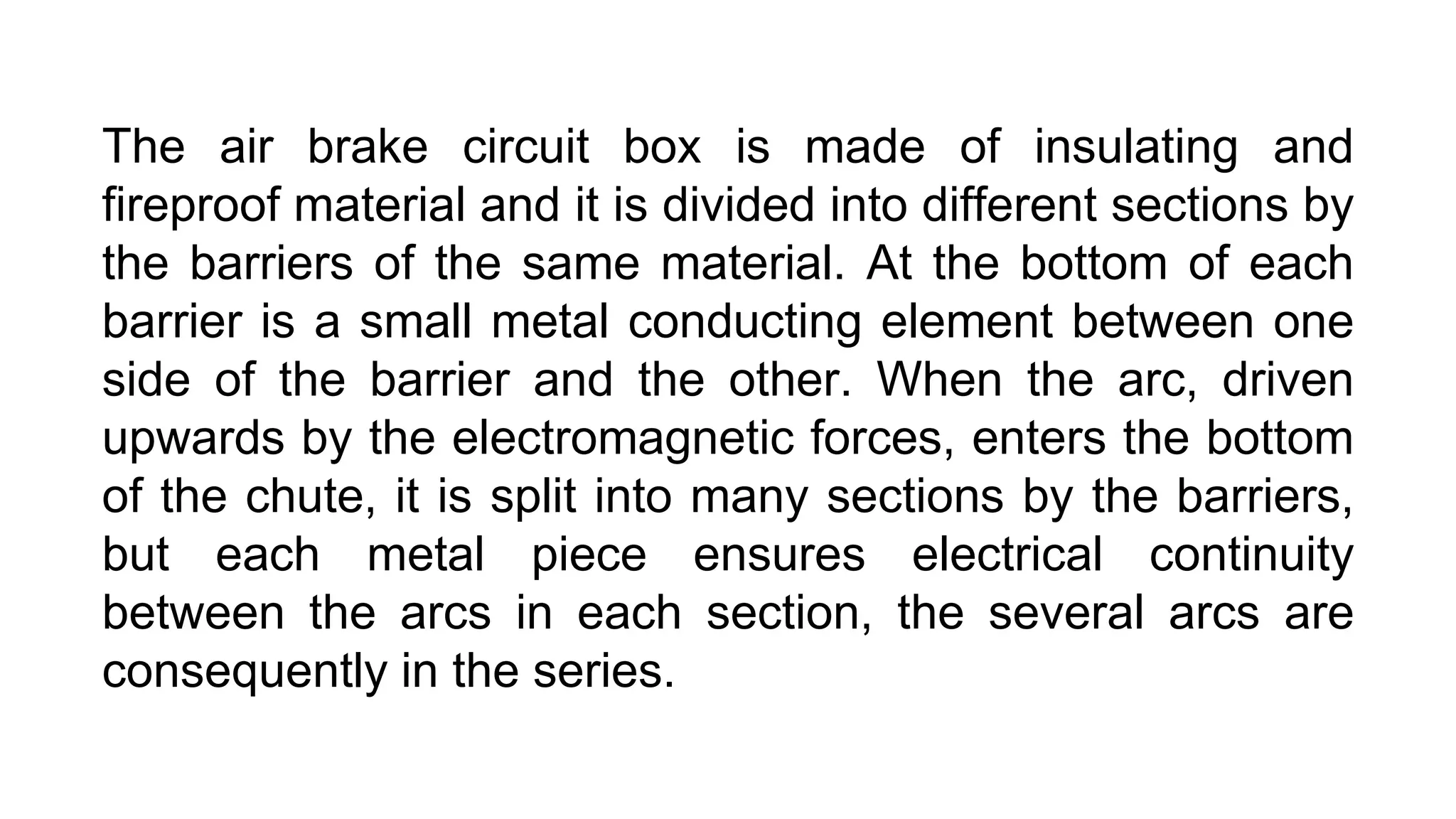 The air brake circuit box is made of insulating and fireproof material and it is divided into different sections by the barriers of the same material. At the bottom of each barrier is a small metal conducting element between one side of the barrier and the other. When the arc, driven upwards by the electromagnetic forces, enters the bottom of the chute, it is split into many sections by the barriers, but each metal piece ensures electrical continuity between the arcs in each section, the several arcs are consequently in the series.